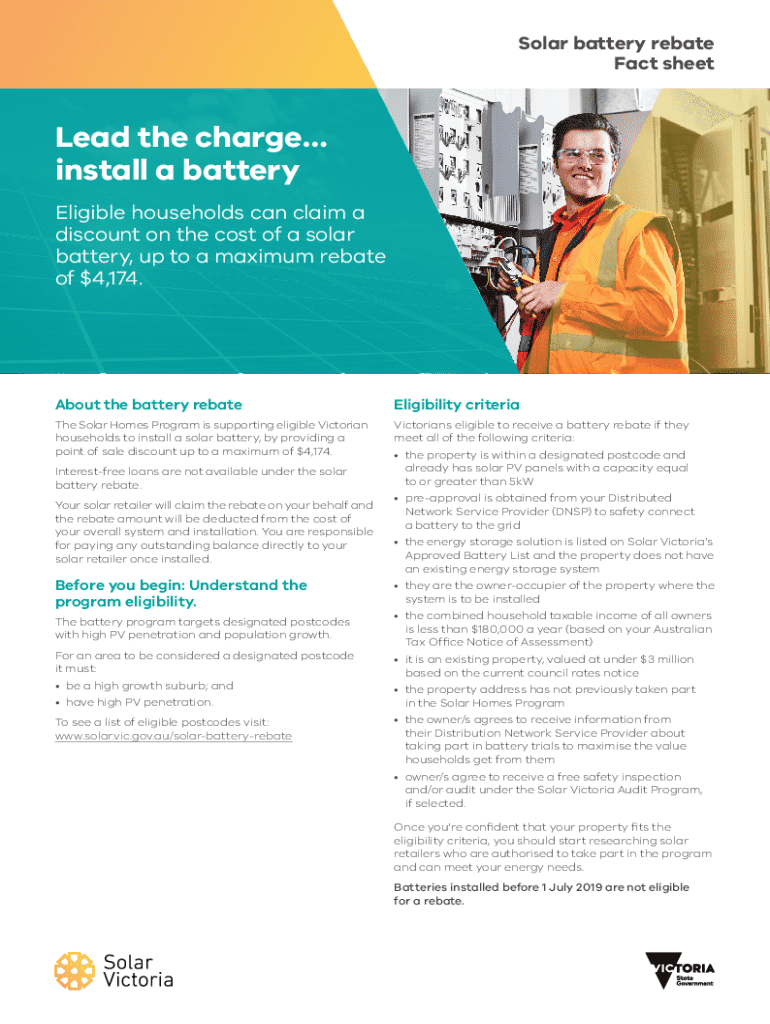 Solar battery rebate
Fact sheet

Lead the charge... install a battery

Eligible households can claim a discount on the cost of a solar battery, up to a maximum rebate of $4,174.

About the battery rebate

The Solar Homes Program is supporting eligible Victorian households to install a solar battery, by providing a point of sale discount up to a maximum of $4,174.

Interest-free loans are not available under the solar battery rebate.

Your solar retailer will claim the rebate on your behalf and the rebate amount will be deducted from the cost of your overall system and installation. You are responsible for paying any outstanding balance directly to your solar retailer once installed.

Before you begin: Understand the program eligibility.

The battery program targets designated postcodes with high PV penetration and population growth.

For an area to be considered a designated postcode it must:
• be a high growth suburb; and
• have high PV penetration.

To see a list of eligible postcodes visit: www.solar.vic.gov.au/solar-battery-rebate

Eligibility criteria

Victorians eligible to receive a battery rebate if they meet all of the following criteria:
• the property is within a designated postcode and already has solar PV panels with a capacity equal to or greater than 5kW
• pre-approval is obtained from your Distributed Network Service Provider (DNSP) to safety connect a battery to the grid
• the energy storage solution is listed on Solar Victoria's Approved Battery List and the property does not have an existing energy storage system
• they are the owner-occupier of the property where the system is to be installed
• the combined household taxable income of all owners is less than $180,000 a year (based on your Australian Tax Office Notice of Assessment)
• it is an existing property, valued at under $3 million based on the current council rates notice
• the property address has not previously taken part in the Solar Homes Program
• the owner/s agrees to receive information from their Distribution Network Service Provider about taking part in battery trials to maximise the value households get from them
• owner/s agree to receive a free safety inspection and/or audit under the Solar Victoria Audit Program, if selected.

Once you're confident that your property fits the eligibility criteria, you should start researching solar retailers who are authorised to take part in the program and can meet your energy needs.

Batteries installed before 1 July 2019 are not eligible for a rebate.

Solar Victoria

VICTORIA State Government